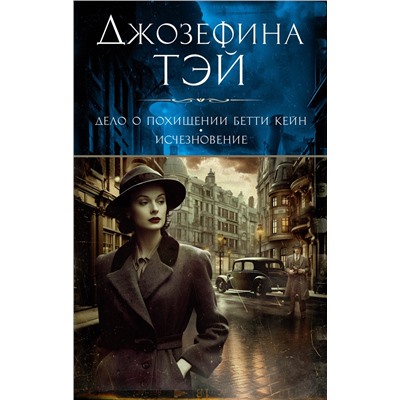 ДЖОЗЕФИНА ТЭЙ

ДЕЛО О ПОХИЩЕНИИ БЕТТИ КЕЙН
•
ИСЧЕЗНОВЕНИЕ